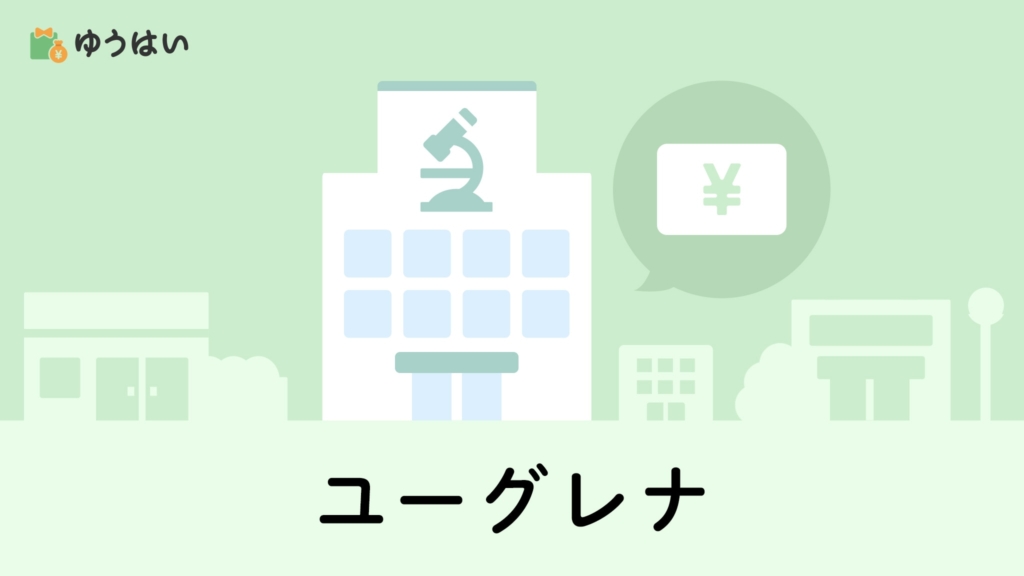 ゆうはい

¥

ユーグレナ